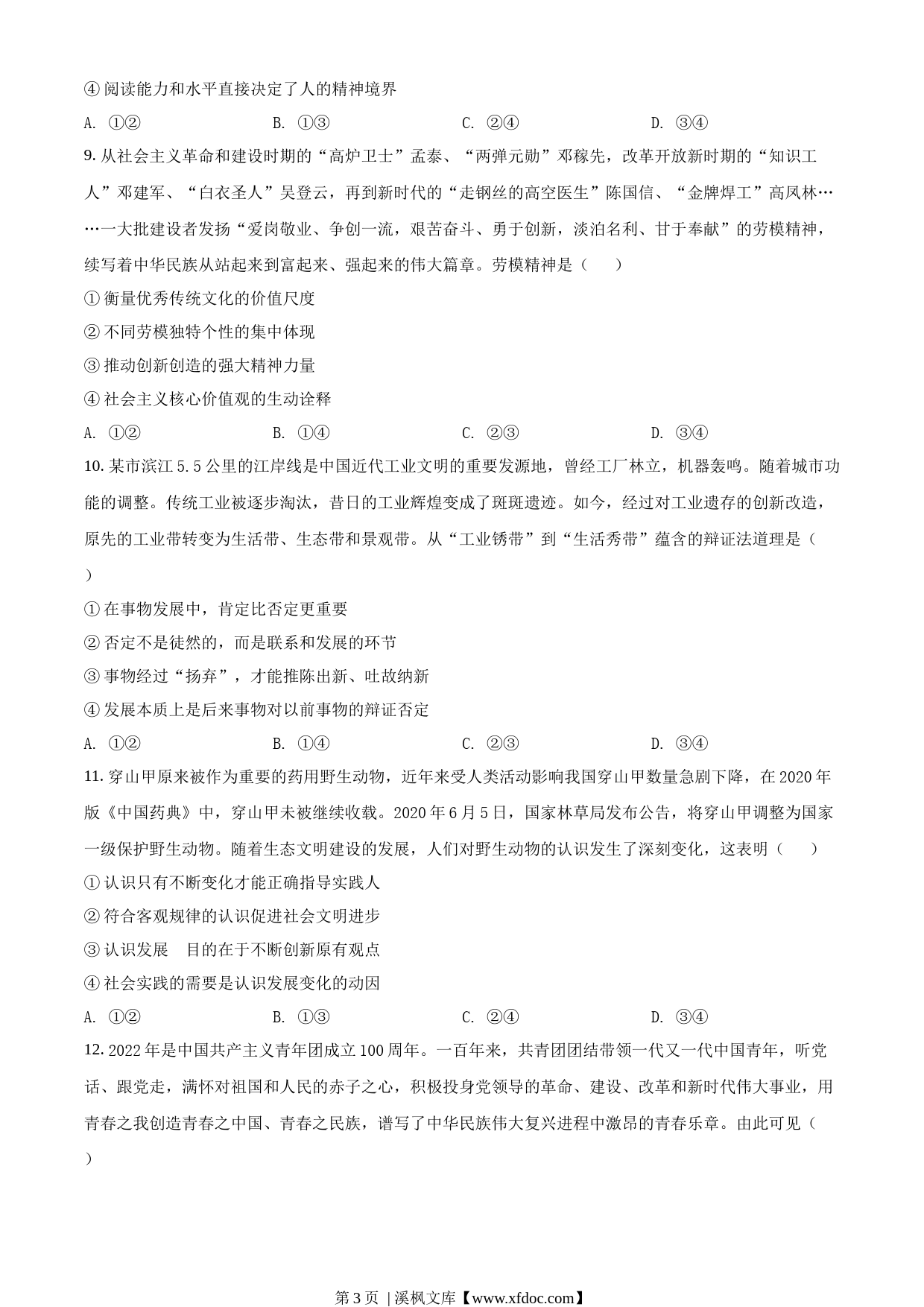 ④ 阅读能力和水平直接决定了人的精神境界

A. ①②　　B. ①③　　C. ②④　　D. ③④

9. 从社会主义革命和建设时期的“高炉卫士”孟泰、“两弹元勋”邓稼先，改革开放新时期的“知识工人”邓建军、“白衣圣人”吴登云，再到新时代的“走钢丝的高空医生”陈国信、“金牌焊工”高凤林……一大批建设者发扬“爱岗敬业、争创一流，艰苦奋斗、勇于创新，淡泊名利、甘于奉献”的劳模精神，续写着中华民族从站起来到富起来、强起来的伟大篇章。劳模精神是（　　）

① 衡量优秀传统文化的价值尺度

② 不同劳模独特个性的集中体现

③ 推动创新创造的强大精神力量

④ 社会主义核心价值观的生动诠释

A. ①②　　B. ①④　　C. ②③　　D. ③④

10. 某市滨江 5.5 公里的江岸线是中国近代工业文明的重要发源地，曾经工厂林立，机器轰鸣。随着城市功能的调整。传统工业被逐步淘汰，昔日的工业辉煌变成了斑斑遗迹。如今，经过对工业遗存的创新改造，原先的工业带转变为生活带、生态带和景观带。从“工业锈带”到“生活秀带”蕴含的辩证法道理是（　　）

① 在事物发展中，肯定比否定更重要

② 否定不是徒然的，而是联系和发展的环节

③ 事物经过“扬弃”，才能推陈出新、吐故纳新

④ 发展本质上是后来事物对以前事物的辩证否定

A. ①②　　B. ①④　　C. ②③　　D. ③④

11. 穿山甲原来被作为重要的药用野生动物，近年来受人类活动影响我国穿山甲数量急剧下降，在 2020 年版《中国药典》中，穿山甲未被继续收载。2020 年 6 月 5 日，国家林草局发布公告，将穿山甲调整为国家一级保护野生动物。随着生态文明建设的发展，人们对野生动物的认识发生了深刻变化，这表明（　　）

① 认识只有不断变化才能正确指导实践人

② 符合客观规律的认识促进社会文明进步

③ 认识发展　目的在于不断创新原有观点

④ 社会实践的需要是认识发展变化的动因

A. ①②　　B. ①③　　C. ②④　　D. ③④

12. 2022 年是中国共产主义青年团成立 100 周年。一百年来，共青团团结带领一代又一代中国青年，听党话、跟党走，满怀对祖国和人民的赤子之心，积极投身党领导的革命、建设、改革和新时代伟大事业，用青春之我创造青春之中国、青春之民族，谱写了中华民族伟大复兴进程中激昂的青春乐章。由此可见（　　）

第 3 页 | 溪枫文库【www.xfdoc.com】